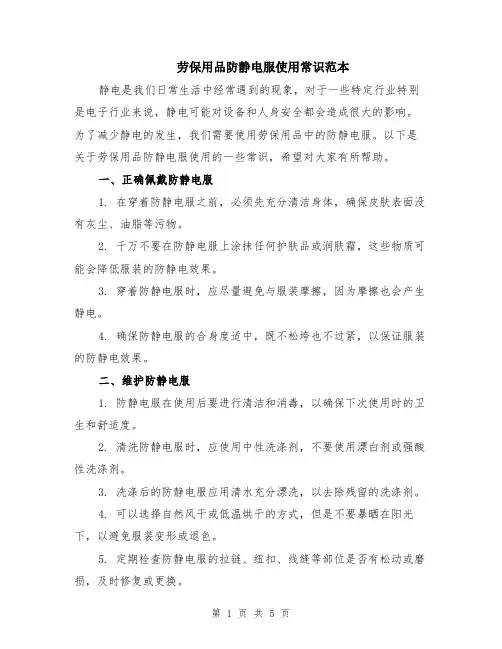 劳保用品防静电服使用常识范本

静电是我们日常生活中经常遇到的现象，对于一些特定行业特别是电子行业来说，静电可能对设备和人身安全都会造成很大的影响。为了减少静电的发生，我们需要使用劳保用品中的防静电服。以下是关于劳保用品防静电服使用的一些常识，希望对大家有所帮助。

一、正确佩戴防静电服

1. 在穿着防静电服之前，必须先充分清洁身体，确保皮肤表面没有灰尘、油脂等污物。

2. 千万不要在防静电服上涂抹任何护肤品或润肤霜，这些物质可能会降低服装的防静电效果。

3. 穿着防静电服时，应尽量避免与服装摩擦，因为摩擦也会产生静电。

4. 确保防静电服的合身度适中，既不松垮也不过紧，以保证服装的防静电效果。

二、维护防静电服

1. 防静电服在使用后要进行清洁和消毒，以确保下次使用时的卫生和舒适度。

2. 清洗防静电服时，应使用中性洗涤剂，不要使用漂白剂或强酸性洗涤剂。

3. 洗涤后的防静电服应用清水充分漂洗，以去除残留的洗涤剂。

4. 可以选择自然风干或低温烘干的方式，但是不要暴晒在阳光下，以避免服装变形或退色。

5. 定期检查防静电服的拉链、纽扣、线缝等部位是否有松动或磨损，及时修复或更换。

第 1 页 共 5 页